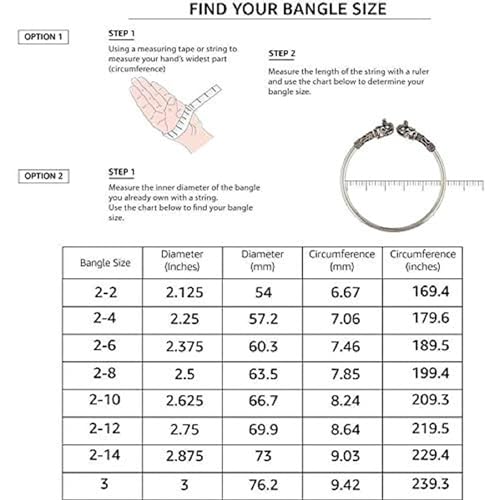 FIND YOUR BANGLE SIZE

OPTION 1

STEP 1

Using a measuring tape or string to measure your hand's widest part (circumference)

STEP 2

Measure the length of the string with a ruler and use the chart below to determine your bangle size.

OPTION 2

STEP 1

Measure the inner diameter of the bangle you already own with a string.
Use the chart below to find your bangle size.

| Bangle Size | Diameter (inches) | Diameter (mm) | Circumference (mm) | Circumference (inches) |
|---|---|---|---|---|
| 2-2 | 2.125 | 54 | 6.67 | 169.4 |
| 2-4 | 2.25 | 57.2 | 7.06 | 179.6 |
| 2-6 | 2.375 | 60.3 | 7.46 | 189.5 |
| 2-8 | 2.5 | 63.5 | 7.85 | 199.4 |
| 2-10 | 2.625 | 66.7 | 8.24 | 209.3 |
| 2-12 | 2.75 | 69.9 | 8.64 | 219.5 |
| 2-14 | 2.875 | 73 | 9.03 | 229.4 |
| 3 | 3 | 76.2 | 9.42 | 239.3 |